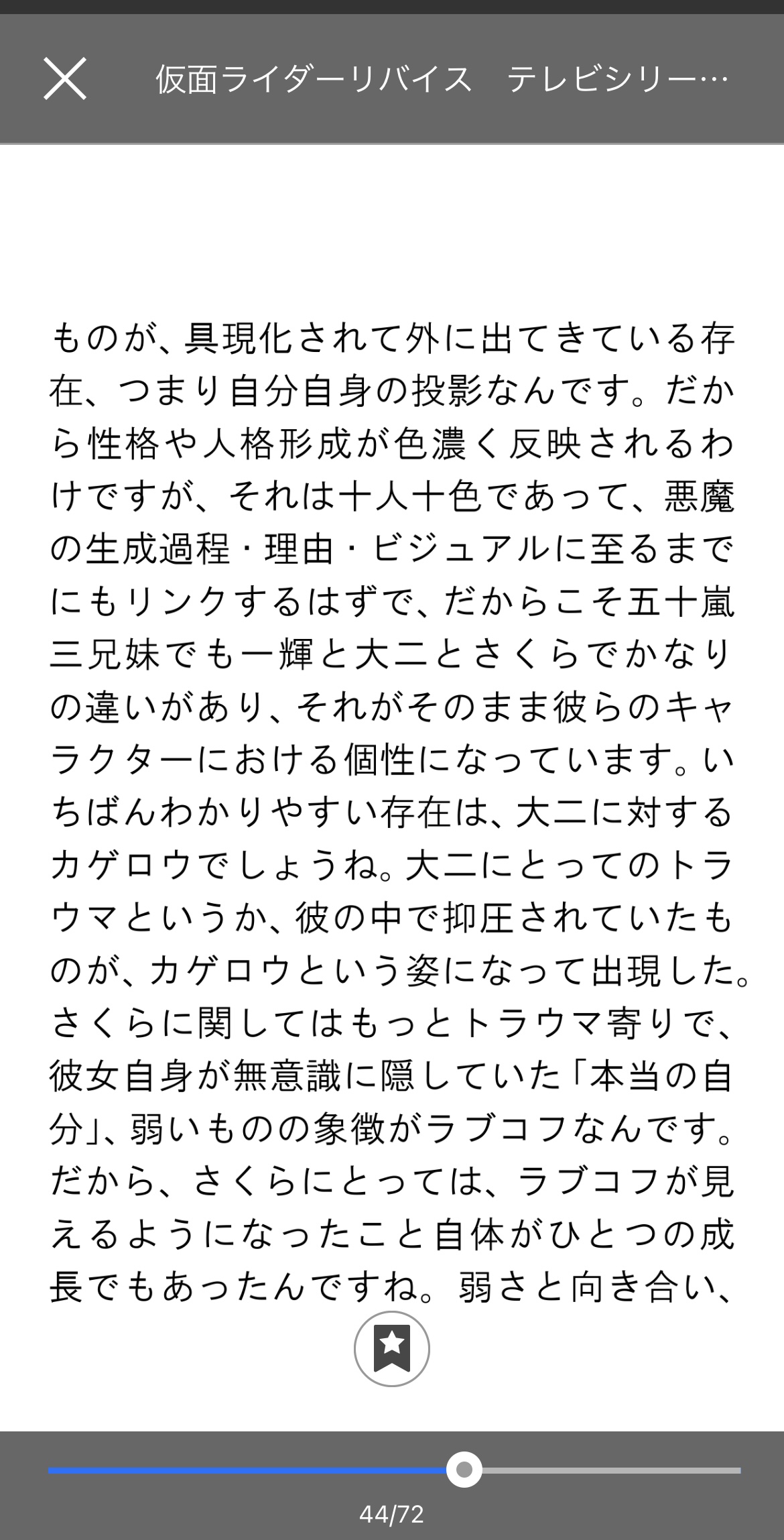 仮面ライダーリバイス　テレビシリー…

ものが、具現化されて外に出てきている存在、つまり自分自身の投影なんです。だから性格や人格形成が色濃く反映されるわけですが、それは十人十色であって、悪魔の生成過程・理由・ビジュアルに至るまでにもリンクするはずで、だからこそ五十嵐三兄妹でも一輝と大二とさくらでかなりの違いがあり、それがそのまま彼らのキャラクターにおける個性になっています。いちばんわかりやすい存在は、大二に対するカゲロウでしょうね。大二にとってのトラウマというか、彼の中で抑圧されていたものが、カゲロウという姿になって出現した。さくらに関してはもっとトラウマ寄りで、彼女自身が無意識に隠していた「本当の自分」、弱いものの象徴がラブコフなんです。だから、さくらにとっては、ラブコフが見えるようになったこと自体がひとつの成長でもあったんですね。弱さと向き合い、

44/72